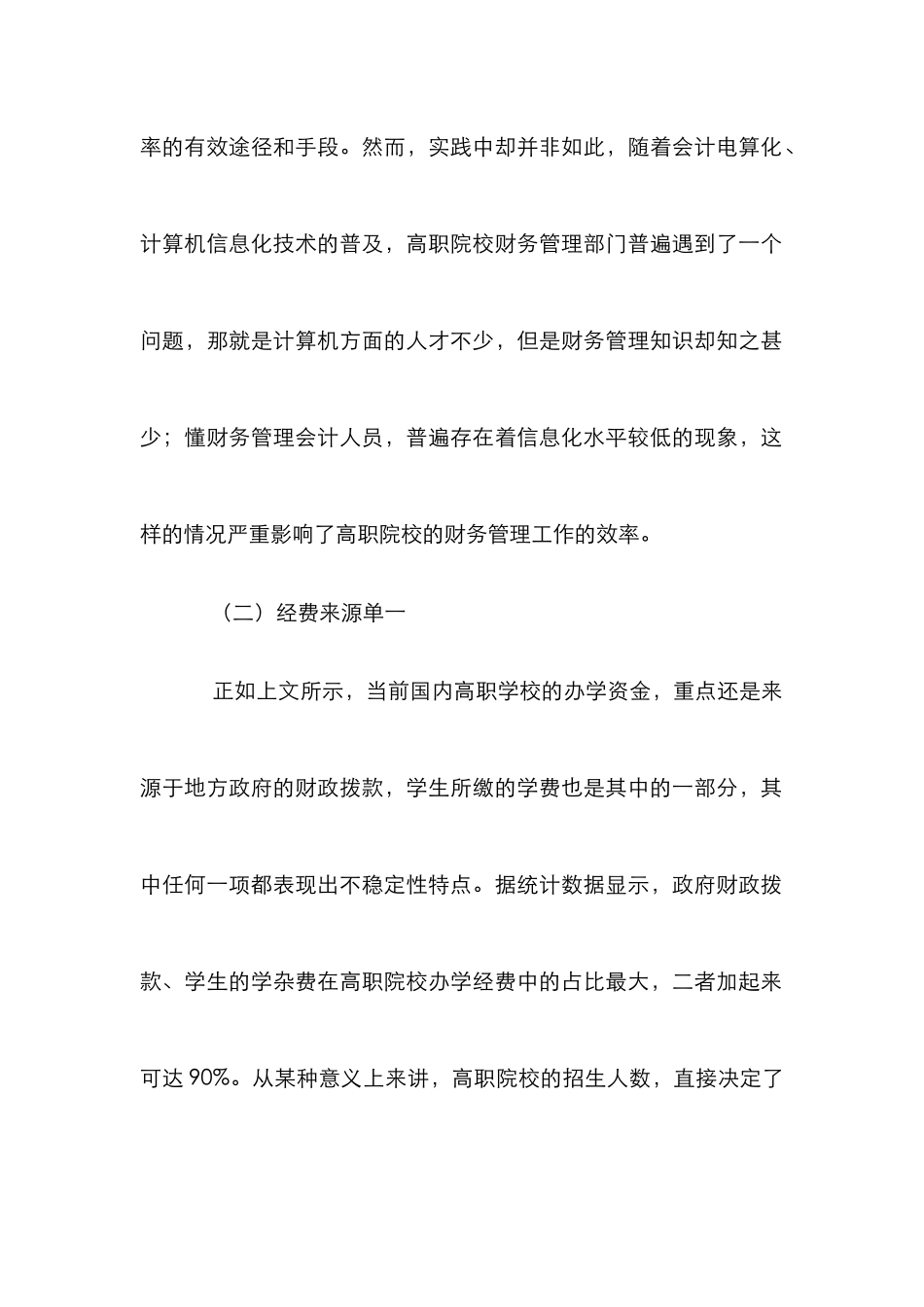 率的有效途径和手段。然而，实践中却并非如此，随着会计电算化、计算机信息化技术的普及，高职院校财务管理部门普遍遇到了一个问题，那就是计算机方面的人才不少，但是财务管理知识却知之甚少；懂财务管理会计人员，普遍存在着信息化水平较低的现象，这样的情况严重影响了高职院校的财务管理工作的效率。

（二）经费来源单一

正如上文所示，当前国内高职学校的办学资金，重点还是来源于地方政府的财政拨款，学生所缴的学费也是其中的一部分，其中任何一项都表现出不稳定性特点。据统计数据显示，政府财政拨款、学生的学杂费在高职院校办学经费中的占比最大，二者加起来可达 90%。从某种意义上来讲，高职院校的招生人数，直接决定了